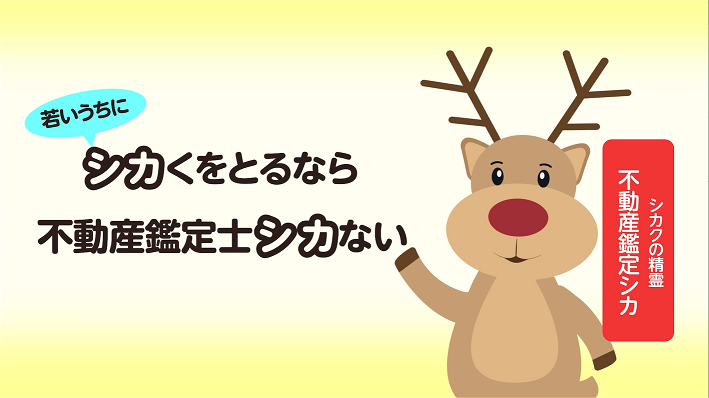 若いうちに

シカくをとるなら
不動産鑑定士シカない

シカクの精霊
不動産鑑定シカ